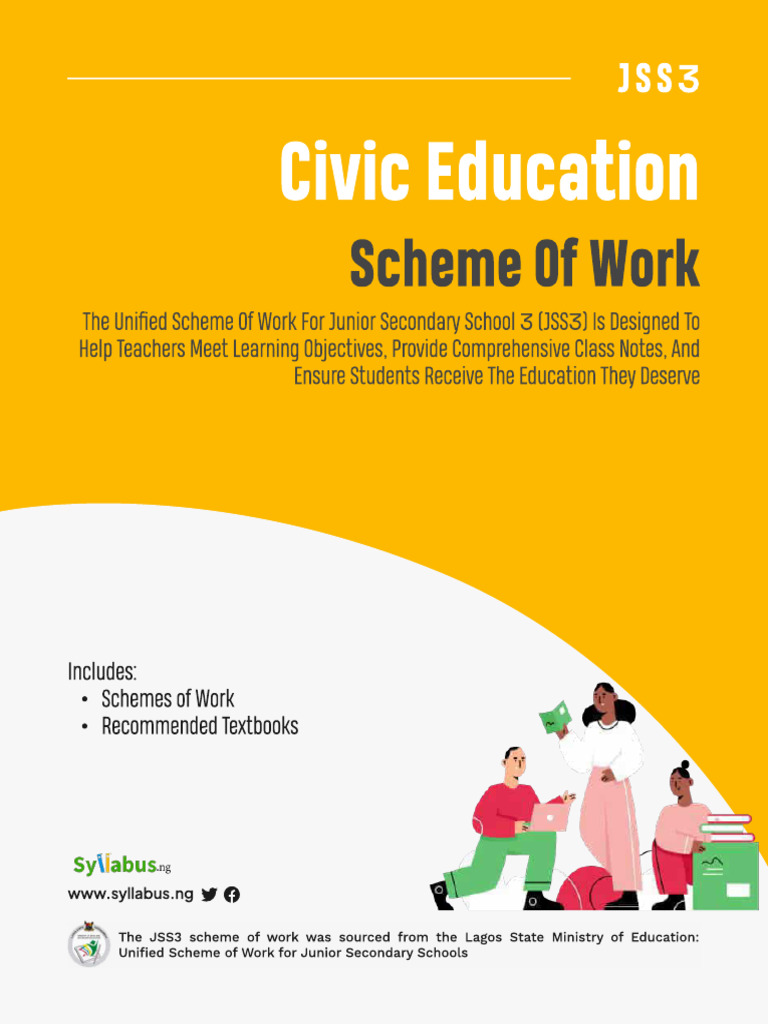 JSS3

Civic Education

Scheme Of Work

The Unified Scheme Of Work For Junior Secondary School 3 (JSS3) Is Designed To Help Teachers Meet Learning Objectives, Provide Comprehensive Class Notes, And Ensure Students Receive The Education They Deserve

Includes:
• Schemes of Work
• Recommended Textbooks

Syllabus.ng

www.syllabus.ng

The JSS3 scheme of work was sourced from the Lagos State Ministry of Education: Unified Scheme of Work for Junior Secondary Schools